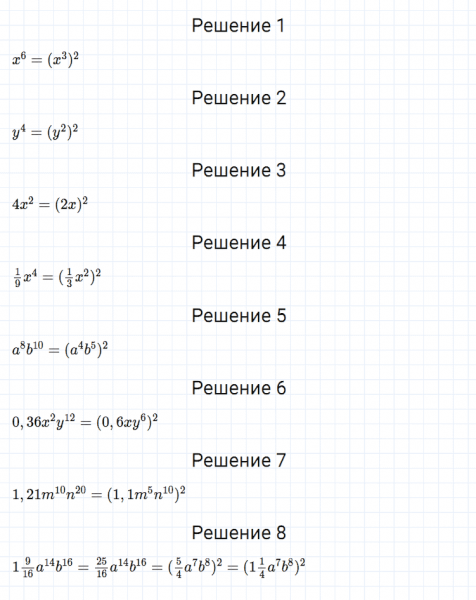 Решение 1

$x^6 = (x^3)^2$

Решение 2

$y^4 = (y^2)^2$

Решение 3

$4x^2 = (2x)^2$

Решение 4

$\frac{1}{9}x^4 = (\frac{1}{3}x^2)^2$

Решение 5

$a^8b^{10} = (a^4b^5)^2$

Решение 6

$0,36x^2y^{12} = (0,6xy^6)^2$

Решение 7

$1,21m^{10}n^{20} = (1,1m^5n^{10})^2$

Решение 8

$1\frac{9}{16}a^{14}b^{16} = \frac{25}{16}a^{14}b^{16} = (\frac{5}{4}a^7b^8)^2 = (1\frac{1}{4}a^7b^8)^2$